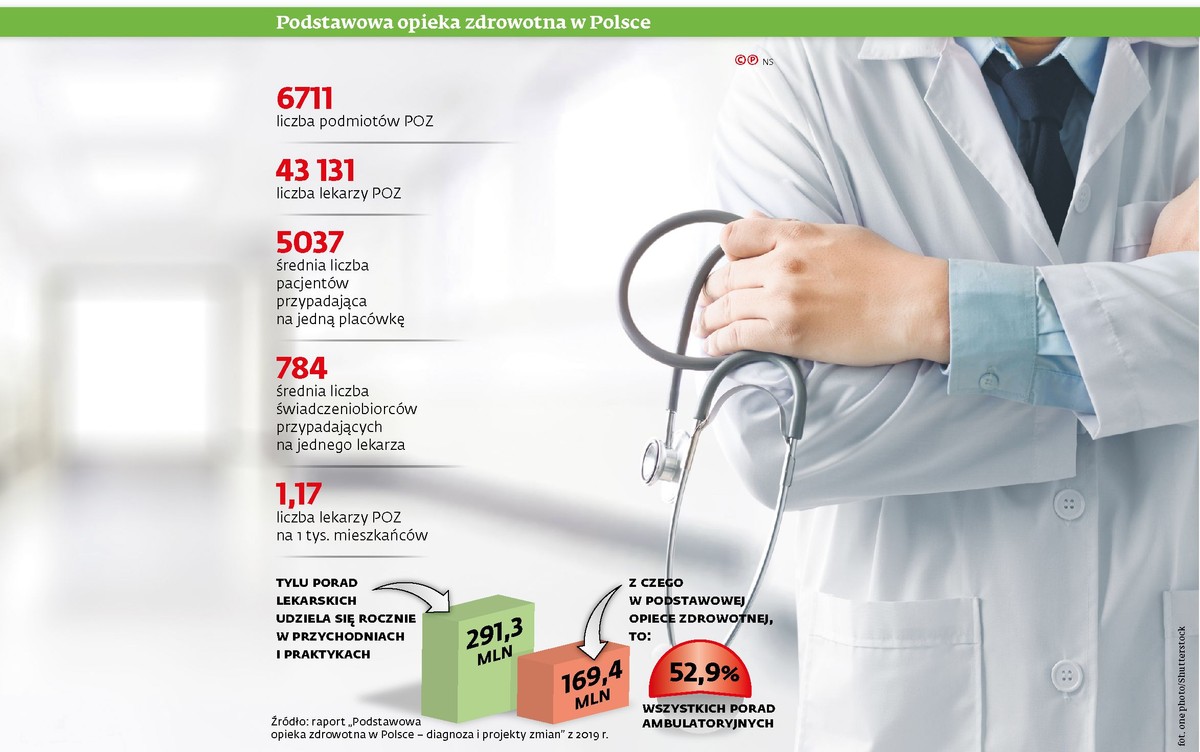 Podstawowa opieka zdrowotna w Polsce

©℗ NS

6711
liczba podmiotów POZ

43 131
liczba lekarzy POZ

5037
średnia liczba pacjentów przypadająca na jedną placówkę

784
średnia liczba świadczeniobiorców przypadających na jednego lekarza

1,17
liczba lekarzy POZ na 1 tys. mieszkańców

TYLU PORAD LEKARSKICH UDZIELA SIĘ ROCZNIE W PRZYCHODNIACH I PRAKTYKACH

291,3 MLN

Z CZEGO W PODSTAWOWEJ OPIECE ZDROWOTNEJ, TO:

169,4 MLN

52,9%
WSZYSTKICH PORAD AMBULATORYJNYCH

Źródło: raport „Podstawowa opieka zdrowotna w Polsce – diagnoza i projekty zmian" z 2019 r.

fot. one photo/Shutterstock